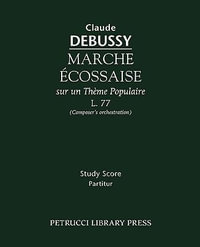 Claude
DEBUSSY
MARCHE
ÉCOSSAISE
sur un Thème Populaire
L. 77
(Composer's orchestration)

Study Score
Partitur

PETRUCCI LIBRARY PRESS